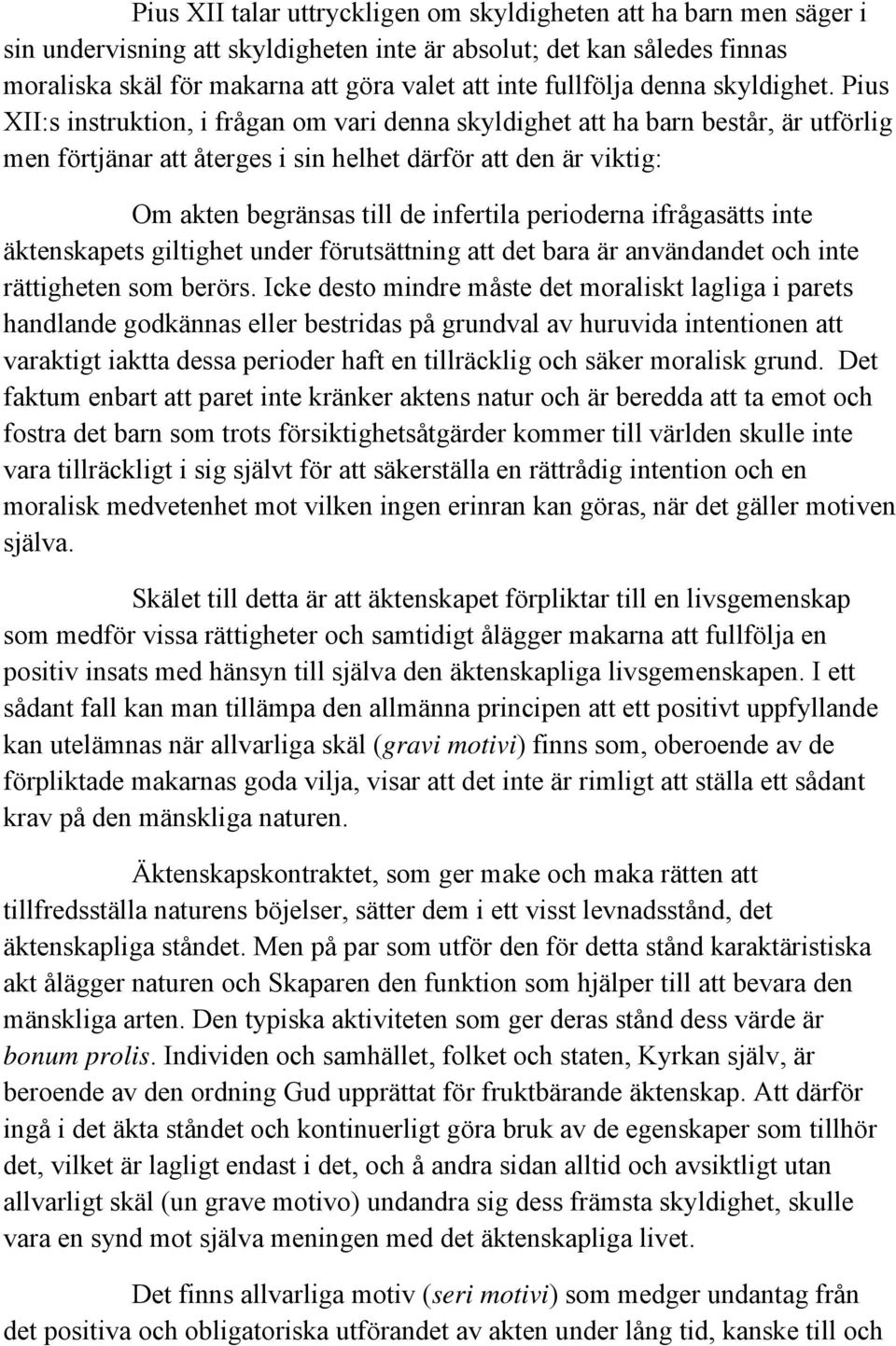 Pius XII talar uttryckligen om skyldigheten att ha barn men säger i sin undervisning att skyldigheten inte är absolut; det kan således finnas moraliska skäl för makarna att göra valet att inte fullfölja denna skyldighet. Pius XII:s instruktion, i frågan om vari denna skyldighet att ha barn består, är utförlig men förtjänar att återges i sin helhet därför att den är viktig:

Om akten begränsas till de infertila perioderna ifrågasätts inte äktenskapets giltighet under förutsättning att det bara är användandet och inte rättigheten som berörs. Icke desto mindre måste det moraliskt lagliga i parets handlande godkännas eller bestridas på grundval av huruvida intentionen att varaktigt iaktta dessa perioder haft en tillräcklig och säker moralisk grund. Det faktum enbart att paret inte kränker aktens natur och är beredda att ta emot och fostra det barn som trots försiktighetsåtgärder kommer till världen skulle inte vara tillräckligt i sig självt för att säkerställa en rättrådig intention och en moralisk medvetenhet mot vilken ingen erinran kan göras, när det gäller motiven själva.

Skälet till detta är att äktenskapet förpliktar till en livsgemenskap som medför vissa rättigheter och samtidigt ålägger makarna att fullfölja en positiv insats med hänsyn till själva den äktenskapliga livsgemenskapen. I ett sådant fall kan man tillämpa den allmänna principen att ett positivt uppfyllande kan utelämnas när allvarliga skäl (gravi motivi) finns som, oberoende av de förpliktade makarnas goda vilja, visar att det inte är rimligt att ställa ett sådant krav på den mänskliga naturen.

Äktenskapskontraktet, som ger make och maka rätten att tillfredsställa naturens böjelser, sätter dem i ett visst levnadsstånd, det äktenskapliga ståndet. Men på par som utför den för detta stånd karaktäristiska akt ålägger naturen och Skaparen den funktion som hjälper till att bevara den mänskliga arten. Den typiska aktiviteten som ger deras stånd dess värde är bonum prolis. Individen och samhället, folket och staten, Kyrkan själv, är beroende av den ordning Gud upprättat för fruktbärande äktenskap. Att därför ingå i det äkta ståndet och kontinuerligt göra bruk av de egenskaper som tillhör det, vilket är lagligt endast i det, och å andra sidan alltid och avsiktligt utan allvarligt skäl (un grave motivo) undandra sig dess främsta skyldighet, skulle vara en synd mot själva meningen med det äktenskapliga livet.

Det finns allvarliga motiv (seri motivi) som medger undantag från det positiva och obligatoriska utförandet av akten under lång tid, kanske till och